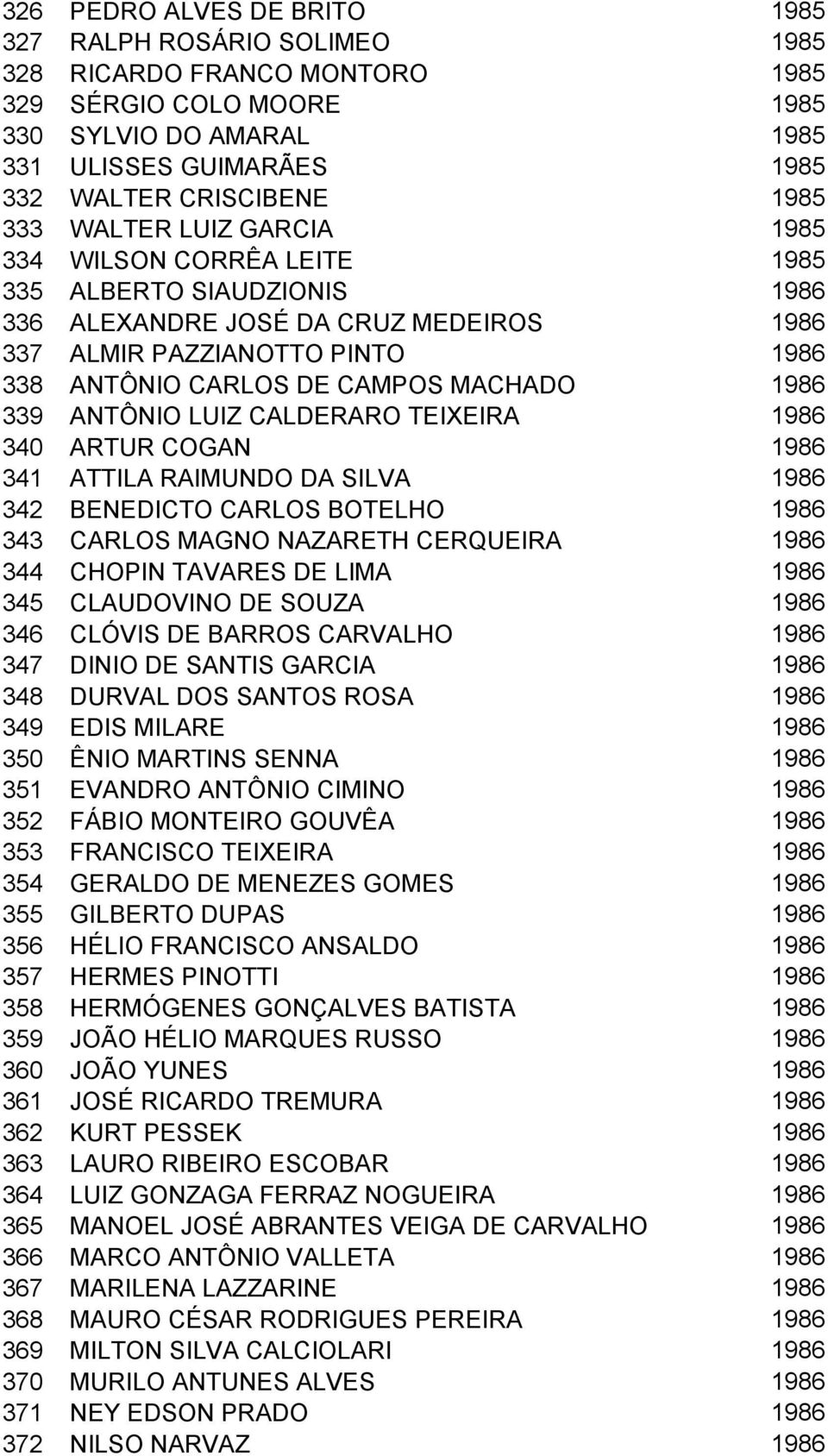 | | | |
|---|---|---|
| 326 | PEDRO ALVES DE BRITO | 1985 |
| 327 | RALPH ROSÁRIO SOLIMEO | 1985 |
| 328 | RICARDO FRANCO MONTORO | 1985 |
| 329 | SÉRGIO COLO MOORE | 1985 |
| 330 | SYLVIO DO AMARAL | 1985 |
| 331 | ULISSES GUIMARÃES | 1985 |
| 332 | WALTER CRISCIBENE | 1985 |
| 333 | WALTER LUIZ GARCIA | 1985 |
| 334 | WILSON CORRÊA LEITE | 1985 |
| 335 | ALBERTO SIAUDZIONIS | 1986 |
| 336 | ALEXANDRE JOSÉ DA CRUZ MEDEIROS | 1986 |
| 337 | ALMIR PAZZIANOTTO PINTO | 1986 |
| 338 | ANTÔNIO CARLOS DE CAMPOS MACHADO | 1986 |
| 339 | ANTÔNIO LUIZ CALDERARO TEIXEIRA | 1986 |
| 340 | ARTUR COGAN | 1986 |
| 341 | ATTILA RAIMUNDO DA SILVA | 1986 |
| 342 | BENEDICTO CARLOS BOTELHO | 1986 |
| 343 | CARLOS MAGNO NAZARETH CERQUEIRA | 1986 |
| 344 | CHOPIN TAVARES DE LIMA | 1986 |
| 345 | CLAUDOVINO DE SOUZA | 1986 |
| 346 | CLÓVIS DE BARROS CARVALHO | 1986 |
| 347 | DINIO DE SANTIS GARCIA | 1986 |
| 348 | DURVAL DOS SANTOS ROSA | 1986 |
| 349 | EDIS MILARE | 1986 |
| 350 | ÊNIO MARTINS SENNA | 1986 |
| 351 | EVANDRO ANTÔNIO CIMINO | 1986 |
| 352 | FÁBIO MONTEIRO GOUVÊA | 1986 |
| 353 | FRANCISCO TEIXEIRA | 1986 |
| 354 | GERALDO DE MENEZES GOMES | 1986 |
| 355 | GILBERTO DUPAS | 1986 |
| 356 | HÉLIO FRANCISCO ANSALDO | 1986 |
| 357 | HERMES PINOTTI | 1986 |
| 358 | HERMÓGENES GONÇALVES BATISTA | 1986 |
| 359 | JOÃO HÉLIO MARQUES RUSSO | 1986 |
| 360 | JOÃO YUNES | 1986 |
| 361 | JOSÉ RICARDO TREMURA | 1986 |
| 362 | KURT PESSEK | 1986 |
| 363 | LAURO RIBEIRO ESCOBAR | 1986 |
| 364 | LUIZ GONZAGA FERRAZ NOGUEIRA | 1986 |
| 365 | MANOEL JOSÉ ABRANTES VEIGA DE CARVALHO | 1986 |
| 366 | MARCO ANTÔNIO VALLETA | 1986 |
| 367 | MARILENA LAZZARINE | 1986 |
| 368 | MAURO CÉSAR RODRIGUES PEREIRA | 1986 |
| 369 | MILTON SILVA CALCIOLARI | 1986 |
| 370 | MURILO ANTUNES ALVES | 1986 |
| 371 | NEY EDSON PRADO | 1986 |
| 372 | NILSO NARVAZ | 1986 |